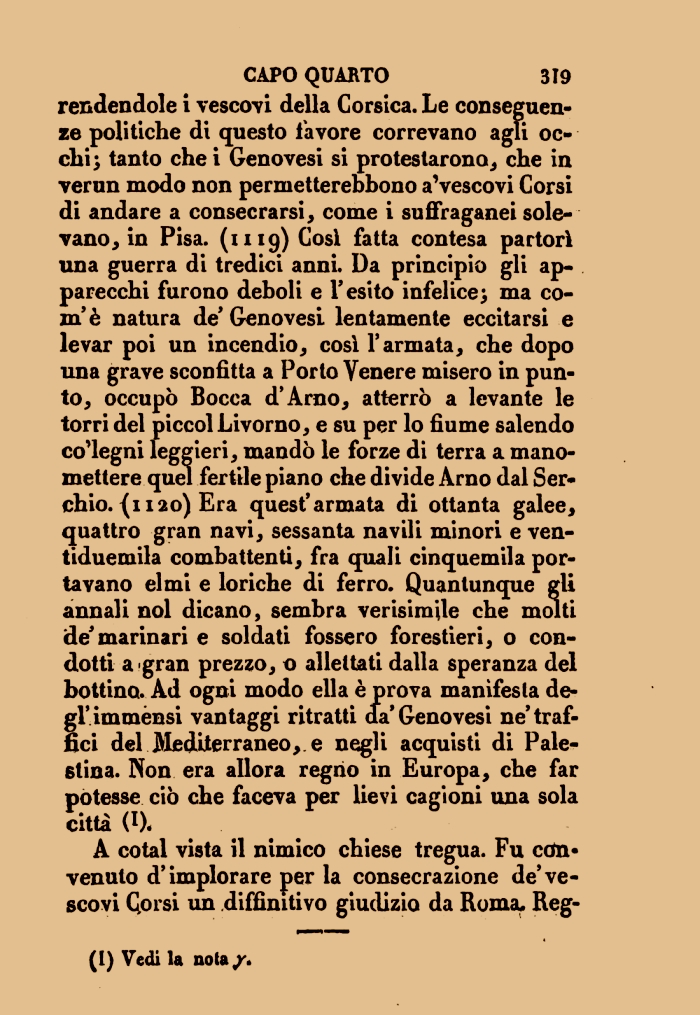 CAPO QUARTO 319

rendendole i vescovi della Corsica. Le conseguenze politiche di questo favore correvano agli occhi; tanto che i Genovesi si protestarono, che in verun modo non permetterebbono a'vescovi Corsi di andare a consecrarsi, come i suffraganei solevano, in Pisa. (1119) Così fatta contesa partorì una guerra di tredici anni. Da principio gli apparecchi furono deboli e l'esito infelice; ma com'è natura de' Genovesi lentamente eccitarsi e levar poi un incendio, così l'armata, che dopo una grave sconfitta a Porto Venere misero in punto, occupò Bocca d'Arno, atterrò a levante le torri del piccol Livorno, e su per lo fiume salendo co'legni leggieri, mandò le forze di terra a manomettere quel fertile piano che divide Arno dal Serchio. (1120) Era quest'armata di ottanta galee, quattro gran navi, sessanta navili minori e ventiduemila combattenti, fra quali cinquemila portavano elmi e loriche di ferro. Quantunque gli annali nol dicano, sembra verisimile che molti de'marinari e soldati fossero forestieri, o condotti a gran prezzo, o allettati dalla speranza del bottino. Ad ogni modo ella è prova manifesta degl'immensi vantaggi ritratti da'Genovesi ne'traffici del Mediterraneo, e negli acquisti di Palestina. Non era allora regno in Europa, che far potesse ciò che faceva per lievi cagioni una sola città (1).

A cotal vista il nimico chiese tregua. Fu convenuto d'implorare per la consecrazione de'vescovi Corsi un diffinitivo giudizio da Roma. Reg-

(1) Vedi la nota y.